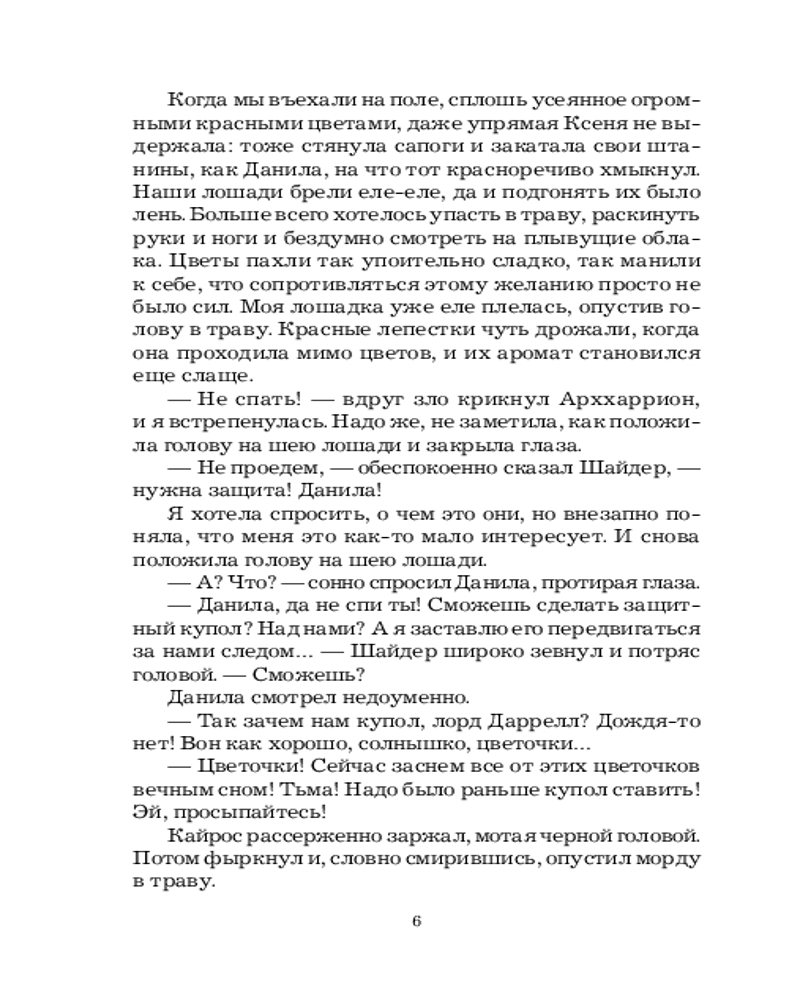 Когда мы въехали на поле, сплошь усеянное огромными красными цветами, даже упрямая Ксеня не выдержала: тоже стянула сапоги и закатала свои штанины, как Данила, на что тот красноречиво хмыкнул. Наши лошади брели еле-еле, да и подгонять их было лень. Больше всего хотелось упасть в траву, раскинуть руки и ноги и бездумно смотреть на плывущие облака. Цветы пахли так упоительно сладко, так манили к себе, что сопротивляться этому желанию просто не было сил. Моя лошадка уже еле плелась, опустив голову в траву. Красные лепестки чуть дрожали, когда она проходила мимо цветов, и их аромат становился еще слаще.

— Не спать! — вдруг зло крикнул Арххаррион, и я встрепенулась. Надо же, не заметила, как положила голову на шею лошади и закрыла глаза.

— Не проедем, — обеспокоенно сказал Шайдер, — нужна защита! Данила!

Я хотела спросить, о чем это они, но внезапно поняла, что меня это как-то мало интересует. И снова положила голову на шею лошади.

— А? Что? — сонно спросил Данила, протирая глаза.

— Данила, да не спи ты! Сможешь сделать защитный купол? Над нами? А я заставлю его передвигаться за нами следом… — Шайдер широко зевнул и потряс головой. — Сможешь?

Данила смотрел недоуменно.

— Так зачем нам купол, лорд Даррелл? Дождя-то нет! Вон как хорошо, солнышко, цветочки…

— Цветочки! Сейчас заснем все от этих цветочков вечным сном! Тьма! Надо было раньше купол ставить! Эй, просыпайтесь!

Кайрос рассерженно заржал, мотая черной головой. Потом фыркнул и, словно смирившись, опустил морду в траву.

6